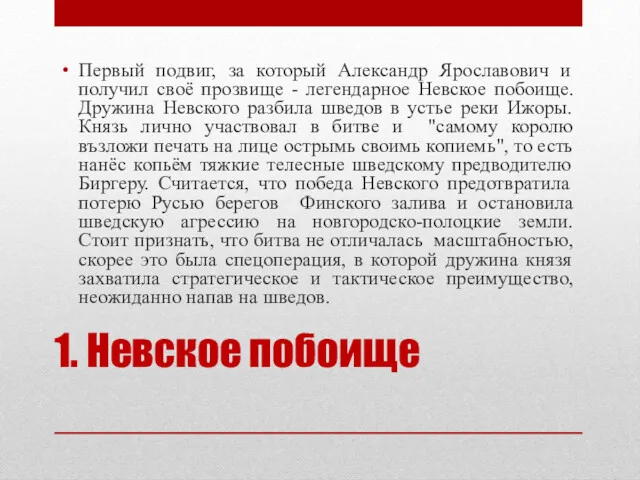 • Первый подвиг, за который Александр Ярославович и получил своё прозвище - легендарное Невское побоище. Дружина Невского разбила шведов в устье реки Ижоры. Князь лично участвовал в битве и "самому королю възложи печать на лице острымь своимь копиемь", то есть нанёс копьём тяжкие телесные шведскому предводителю Биргеру. Считается, что победа Невского предотвратила потерю Русью берегов Финского залива и остановила шведскую агрессию на новгородско-полоцкие земли. Стоит признать, что битва не отличалась масштабностью, скорее это была спецоперация, в которой дружина князя захватила стратегическое и тактическое преимущество, неожиданно напав на шведов.

1. Невское побоище